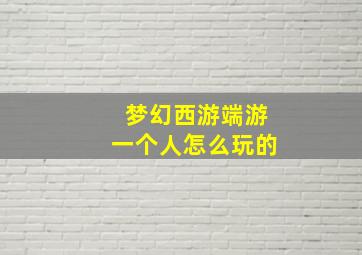 梦幻西游端游
一个人怎么玩的